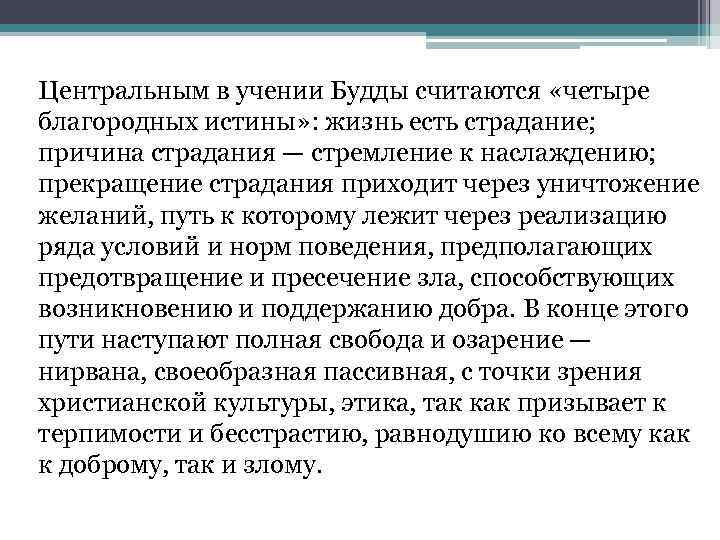 Центральным в учении Будды считаются «четыре благородных истины»: жизнь есть страдание; причина страдания — стремление к наслаждению; прекращение страдания приходит через уничтожение желаний, путь к которому лежит через реализацию ряда условий и норм поведения, предполагающих предотвращение и пресечение зла, способствующих возникновению и поддержанию добра. В конце этого пути наступают полная свобода и озарение — нирвана, своеобразная пассивная, с точки зрения христианской культуры, этика, так как призывает к терпимости и бесстрастию, равнодушию ко всему как к доброму, так и злому.